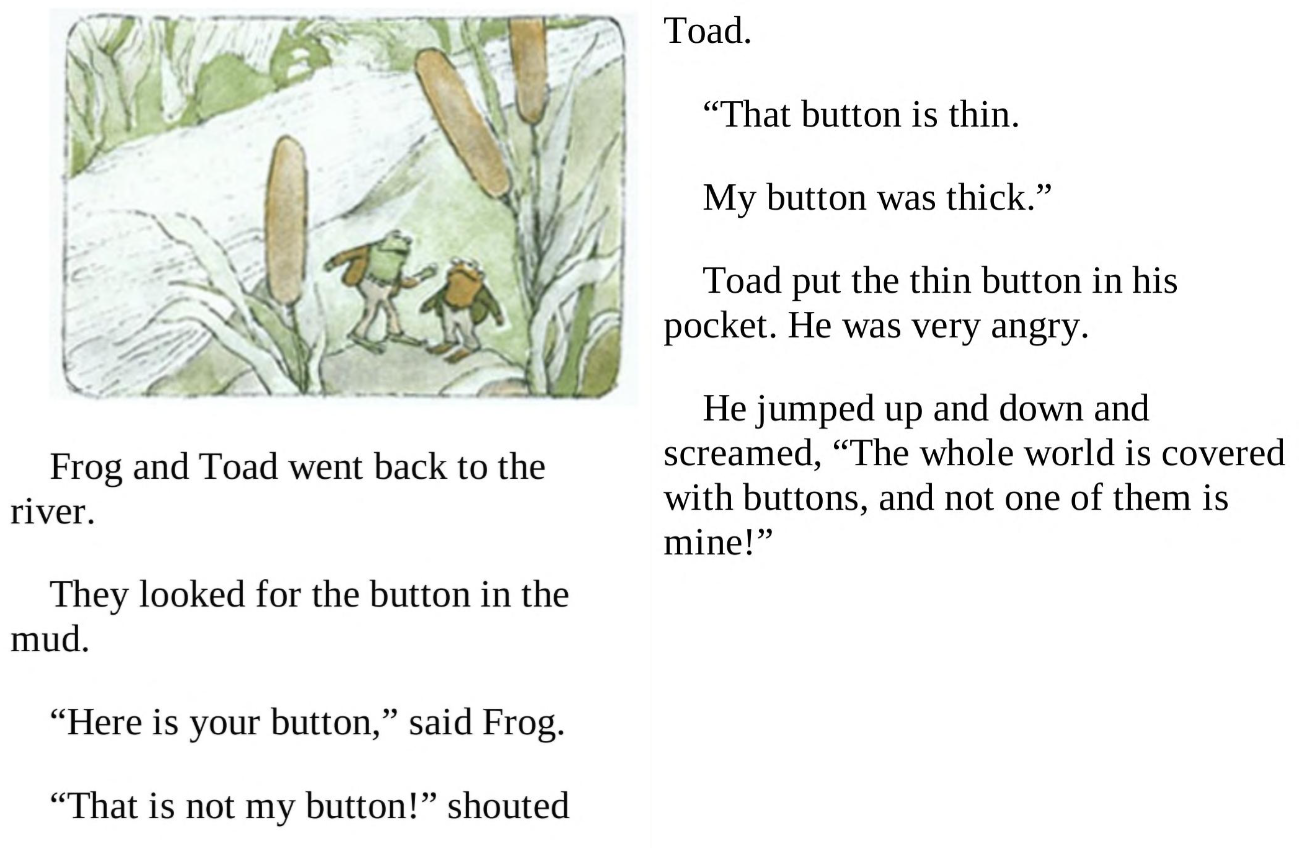 Frog and Toad went back to the river.

They looked for the button in the mud.

“Here is your button,” said Frog.

“That is not my button!” shouted Toad.

“That button is thin.

My button was thick.”

Toad put the thin button in his pocket. He was very angry.

He jumped up and down and screamed, “The whole world is covered with buttons, and not one of them is mine!”